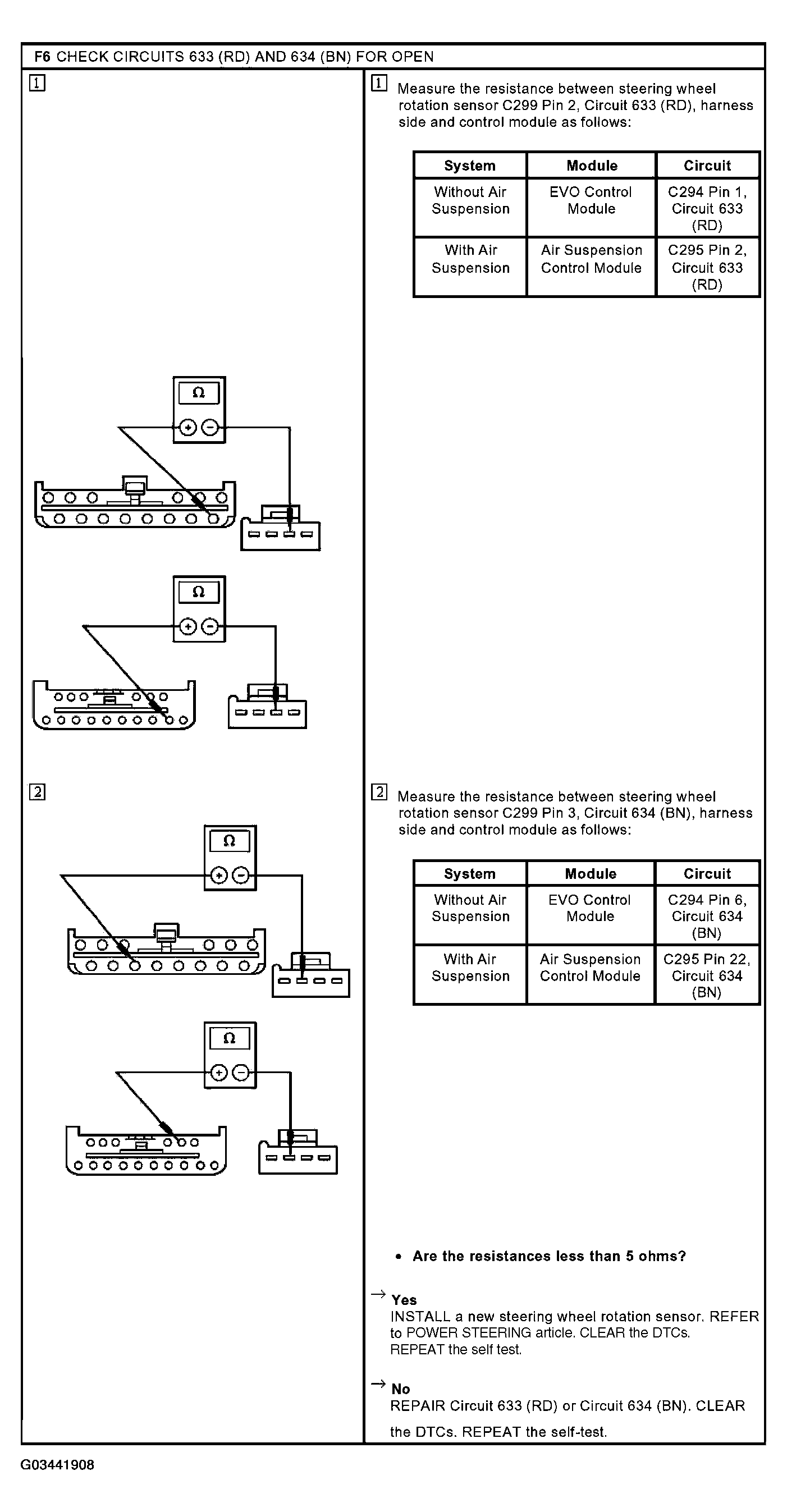 F6 CHECK CIRCUITS 633 (RD) AND 634 (BN) FOR OPEN

1

Ω

Ω

2

Ω

Ω

1 Measure the resistance between steering wheel rotation sensor C299 Pin 2, Circuit 633 (RD), harness side and control module as follows:

| System | Module | Circuit |
|---|---|---|
| Without Air Suspension | EVO Control Module | C294 Pin 1, Circuit 633 (RD) |
| With Air Suspension | Air Suspension Control Module | C295 Pin 2, Circuit 633 (RD) |

2 Measure the resistance between steering wheel rotation sensor C299 Pin 3, Circuit 634 (BN), harness side and control module as follows:

| System | Module | Circuit |
|---|---|---|
| Without Air Suspension | EVO Control Module | C294 Pin 6, Circuit 634 (BN) |
| With Air Suspension | Air Suspension Control Module | C295 Pin 22, Circuit 634 (BN) |

• Are the resistances less than 5 ohms?

→ Yes
INSTALL a new steering wheel rotation sensor. REFER to POWER STEERING article. CLEAR the DTCs. REPEAT the self test.

→ No
REPAIR Circuit 633 (RD) or Circuit 634 (BN). CLEAR the DTCs. REPEAT the self-test.

G03441908